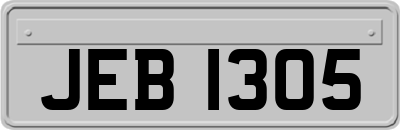 JEB 1305